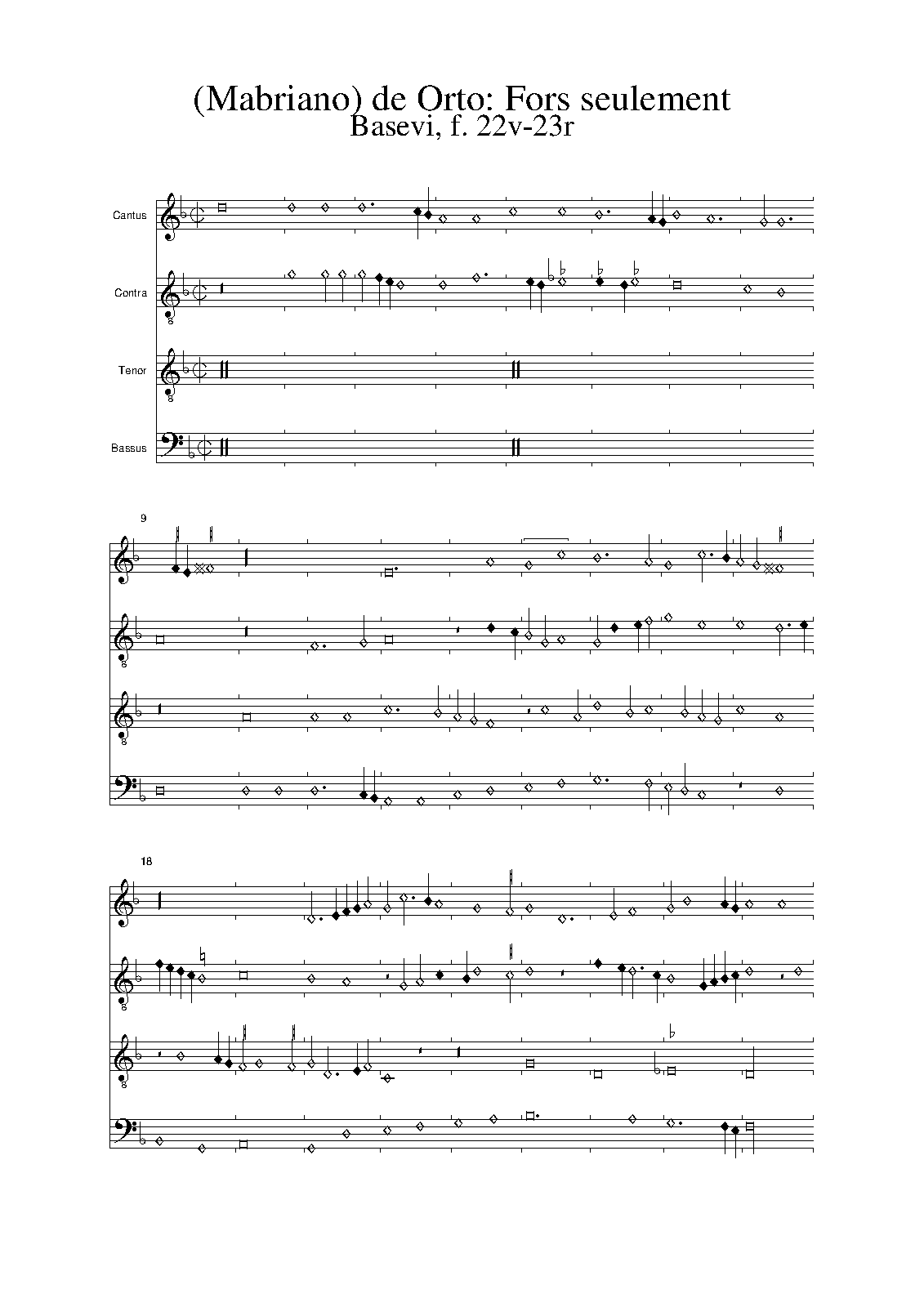 (Mabriano) de Orto: Fors seulement
Basevi, f. 22v-23r

Cantus

Contra

Tenor

Bassus

9

18